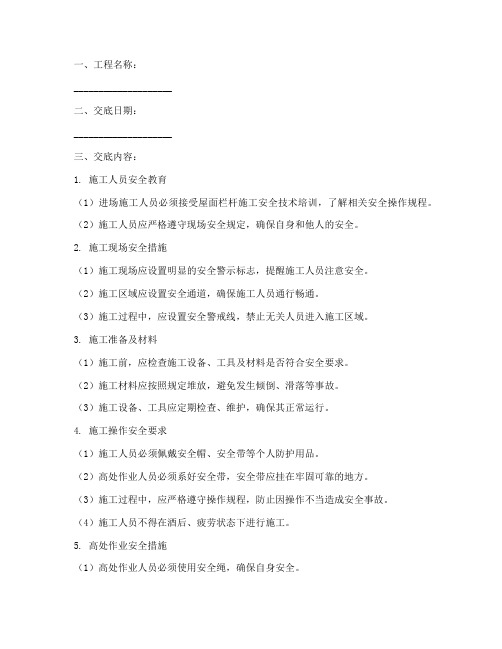 一、工程名称：

____________________

二、交底日期：

____________________

三、交底内容：

1. 施工人员安全教育

（1）进场施工人员必须接受屋面栏杆施工安全技术培训，了解相关安全操作规程。

（2）施工人员应严格遵守现场安全规定，确保自身和他人的安全。

2. 施工现场安全措施

（1）施工现场应设置明显的安全警示标志，提醒施工人员注意安全。

（2）施工区域应设置安全通道，确保施工人员通行畅通。

（3）施工过程中，应设置安全警戒线，禁止无关人员进入施工区域。

3. 施工准备及材料

（1）施工前，应检查施工设备、工具及材料是否符合安全要求。

（2）施工材料应按照规定堆放，避免发生倾倒、滑落等事故。

（3）施工设备、工具应定期检查、维护，确保其正常运行。

4. 施工操作安全要求

（1）施工人员必须佩戴安全帽、安全带等个人防护用品。

（2）高处作业人员必须系好安全带，安全带应挂在牢固可靠的地方。

（3）施工过程中，应严格遵守操作规程，防止因操作不当造成安全事故。

（4）施工人员不得在酒后、疲劳状态下进行施工。

5. 高处作业安全措施

（1）高处作业人员必须使用安全绳，确保自身安全。